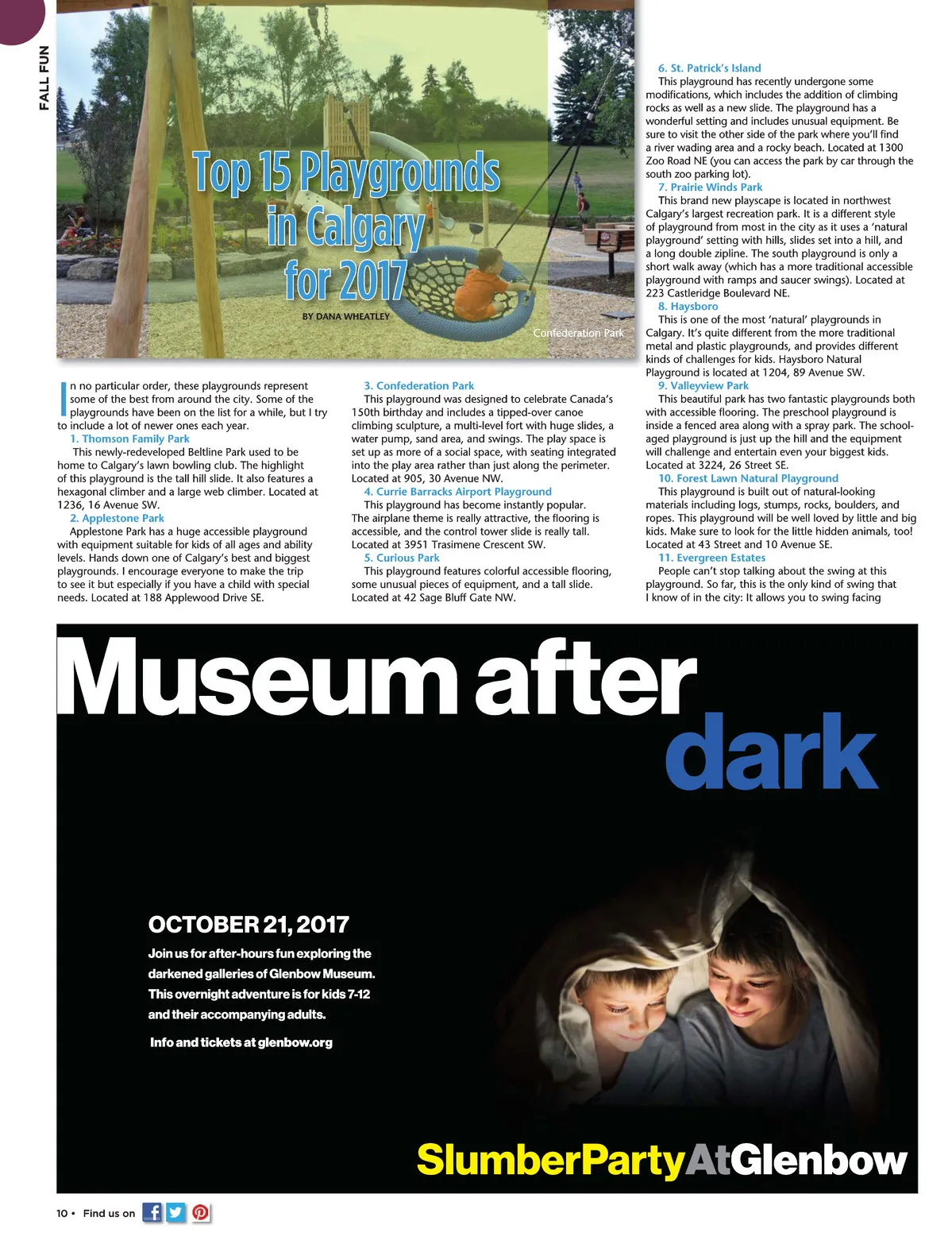 FALL FUN

Top 15 Playgrounds in Calgary for 2017

BY DANA WHEATLEY

Confederation Park

In no particular order, these playgrounds represent some of the best from around the city. Some of the playgrounds have been on the list for a while, but I try to include a lot of newer ones each year.

1. Thomson Family Park
This newly-redeveloped Beltline Park used to be home to Calgary's lawn bowling club. The highlight of this playground is the tall hill slide. It also features a hexagonal climber and a large web climber. Located at 1236, 16 Avenue SW.

2. Applestone Park
Applestone Park has a huge accessible playground with equipment suitable for kids of all ages and ability levels. Hands down one of Calgary's best and biggest playgrounds. I encourage everyone to make the trip to see it but especially if you have a child with special needs. Located at 188 Applewood Drive SE.

3. Confederation Park
This playground was designed to celebrate Canada's 150th birthday and includes a tipped-over canoe climbing sculpture, a multi-level fort with huge slides, a water pump, sand area, and swings. The play space is set up as more of a social space, with seating integrated into the play area rather than just along the perimeter. Located at 905, 30 Avenue NW.

4. Currie Barracks Airport Playground
This playground has become instantly popular. The airplane theme is really attractive, the flooring is accessible, and the control tower slide is really tall. Located at 3951 Trasimene Crescent SW.

5. Curious Park
This playground features colorful accessible flooring, some unusual pieces of equipment, and a tall slide. Located at 42 Sage Bluff Gate NW.

6. St. Patrick's Island
This playground has recently undergone some modifications, which includes the addition of climbing rocks as well as a new slide. The playground has a wonderful setting and includes unusual equipment. Be sure to visit the other side of the park where you'll find a river wading area and a rocky beach. Located at 1300 Zoo Road NE (you can access the park by car through the south zoo parking lot).

7. Prairie Winds Park
This brand new playscape is located in northwest Calgary's largest recreation park. It is a different style of playground from most in the city as it uses a 'natural playground' setting with hills, slides set into a hill, and a long double zipline. The south playground is only a short walk away (which has a more traditional accessible playground with ramps and saucer swings). Located at 223 Castleridge Boulevard NE.

8. Haysboro
This is one of the most 'natural' playgrounds in Calgary. It's quite different from the more traditional metal and plastic playgrounds, and provides different kinds of challenges for kids. Haysboro Natural Playground is located at 1204, 89 Avenue SW.

9. Valleyview Park
This beautiful park has two fantastic playgrounds both with accessible flooring. The preschool playground is inside a fenced area along with a spray park. The school-aged playground is just up the hill and the equipment will challenge and entertain even your biggest kids. Located at 3224, 26 Street SE.

10. Forest Lawn Natural Playground
This playground is built out of natural-looking materials including logs, stumps, rocks, boulders, and ropes. This playground will be well loved by little and big kids. Make sure to look for the little hidden animals, too! Located at 43 Street and 10 Avenue SE.

11. Evergreen Estates
People can't stop talking about the swing at this playground. So far, this is the only kind of swing that I know of in the city: It allows you to swing facing

Museum after dark

OCTOBER 21, 2017
Join us for after-hours fun exploring the darkened galleries of Glenbow Museum. This overnight adventure is for kids 7-12 and their accompanying adults.

Info and tickets at glenbow.org

SlumberPartyAtGlenbow

10 • Find us on